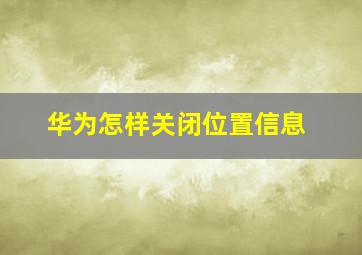 华为怎样关闭位置信息